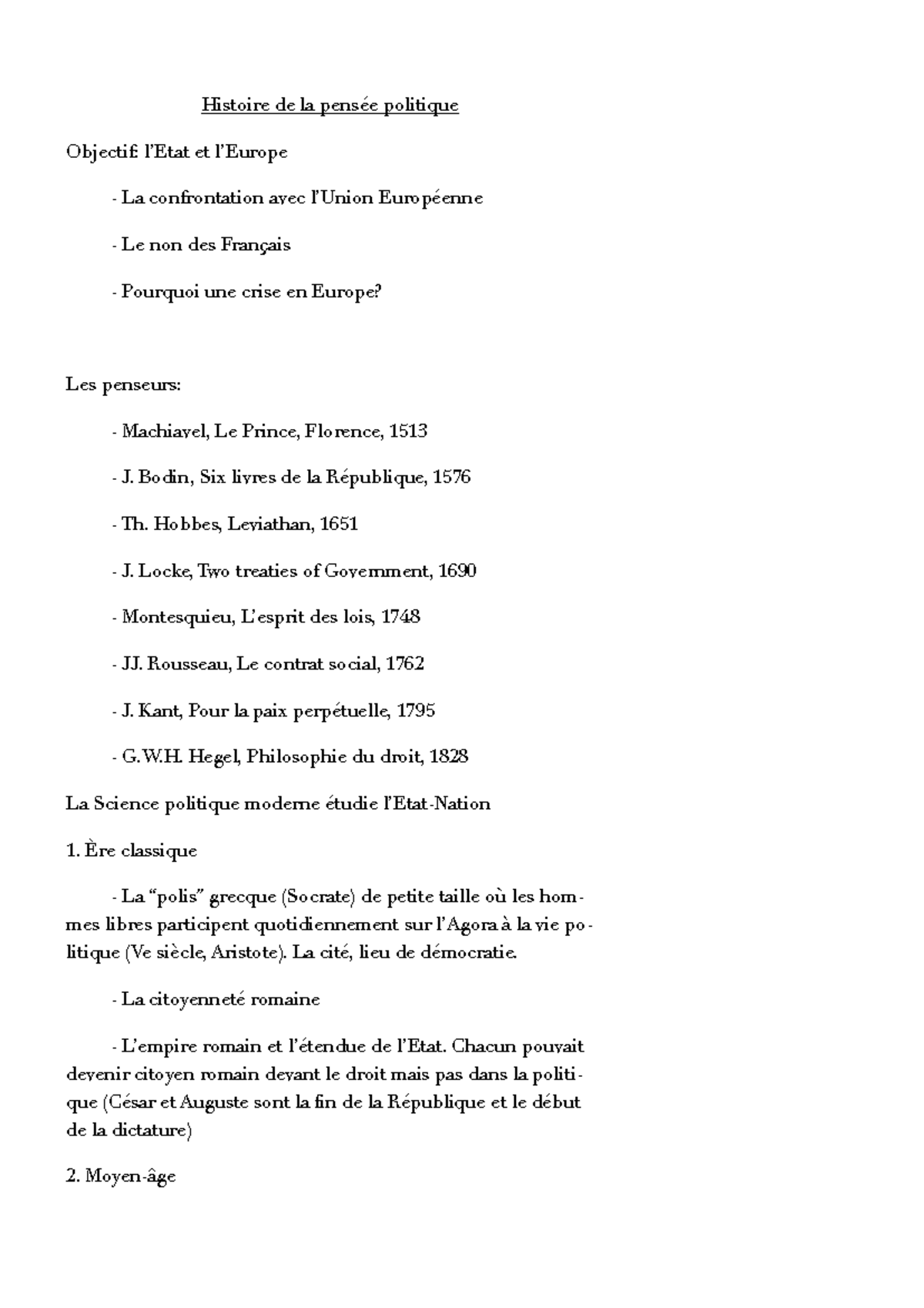 Histoire de la pensée politique

Objectif: l'Etat et l'Europe

- La confrontation avec l'Union Européenne

- Le non des Français

- Pourquoi une crise en Europe?

Les penseurs:

- Machiavel, Le Prince, Florence, 1513

- J. Bodin, Six livres de la République, 1576

- Th. Hobbes, Leviathan, 1651

- J. Locke, Two treaties of Government, 1690

- Montesquieu, L'esprit des lois, 1748

- JJ. Rousseau, Le contrat social, 1762

- J. Kant, Pour la paix perpétuelle, 1795

- G.W.H. Hegel, Philosophie du droit, 1828

La Science politique moderne étudie l'Etat-Nation

1. Ère classique

- La "polis" grecque (Socrate) de petite taille où les hommes libres participent quotidiennement sur l'Agora à la vie politique (Ve siècle, Aristote). La cité, lieu de démocratie.

- La citoyenneté romaine

- L'empire romain et l'étendue de l'Etat. Chacun pouvait devenir citoyen romain devant le droit mais pas dans la politique (César et Auguste sont la fin de la République et le début de la dictature)

2. Moyen-âge